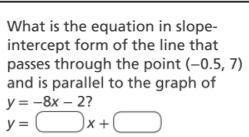 What is the equation in slope-intercept form of the line that passes through the point $(-0.5, 7)$ and is parallel to the graph of $y = -8x - 2$?

$y = \square x + \square$